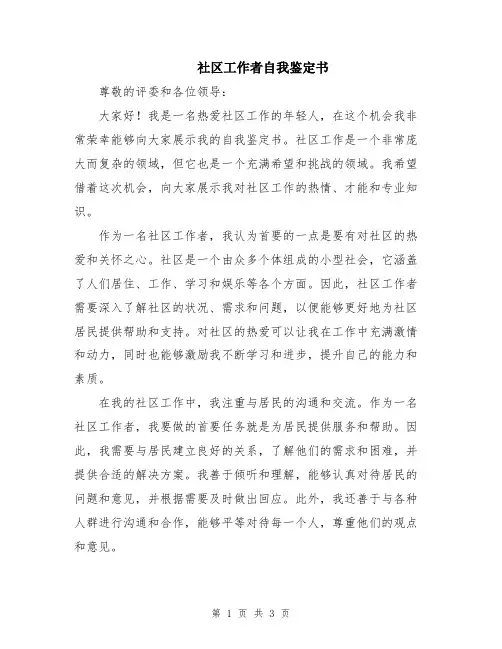 社区工作者自我鉴定书

尊敬的评委和各位领导：

大家好！我是一名热爱社区工作的年轻人，在这个机会我非常荣幸能够向大家展示我的自我鉴定书。社区工作是一个非常庞大而复杂的领域，但它也是一个充满希望和挑战的领域。我希望借着这次机会，向大家展示我对社区工作的热情、才能和专业知识。

作为一名社区工作者，我认为首要的一点是要有对社区的热爱和关怀之心。社区是一个由众多个体组成的小型社会，它涵盖了人们居住、工作、学习和娱乐等各个方面。因此，社区工作者需要深入了解社区的状况、需求和问题，以便能够更好地为社区居民提供帮助和支持。对社区的热爱可以让我在工作中充满激情和动力，同时也能够激励我不断学习和进步，提升自己的能力和素质。

在我的社区工作中，我注重与居民的沟通和交流。作为一名社区工作者，我要做的首要任务就是为居民提供服务和帮助。因此，我需要与居民建立良好的关系，了解他们的需求和困难，并提供合适的解决方案。我善于倾听和理解，能够认真对待居民的问题和意见，并根据需要及时做出回应。此外，我还善于与各种人群进行沟通和合作，能够平等对待每一个人，尊重他们的观点和意见。

第 1 页 共 3 页